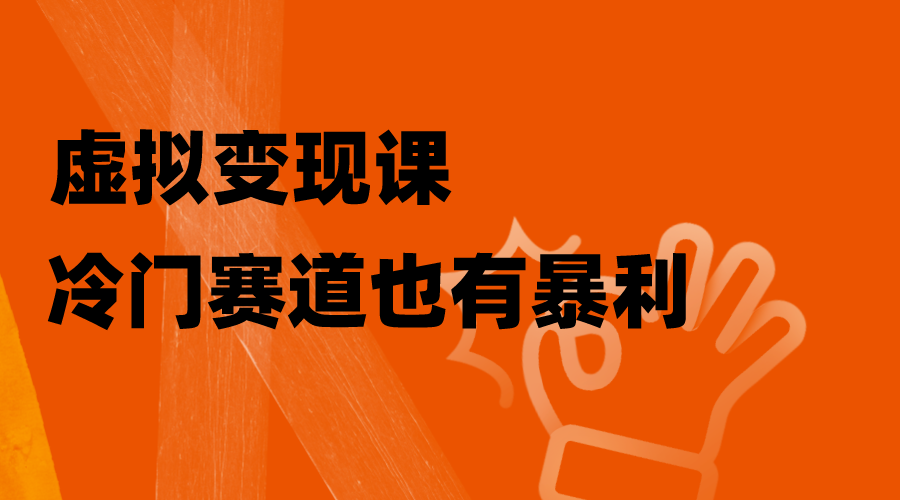 虚拟变现课

冷门赛道也有暴利